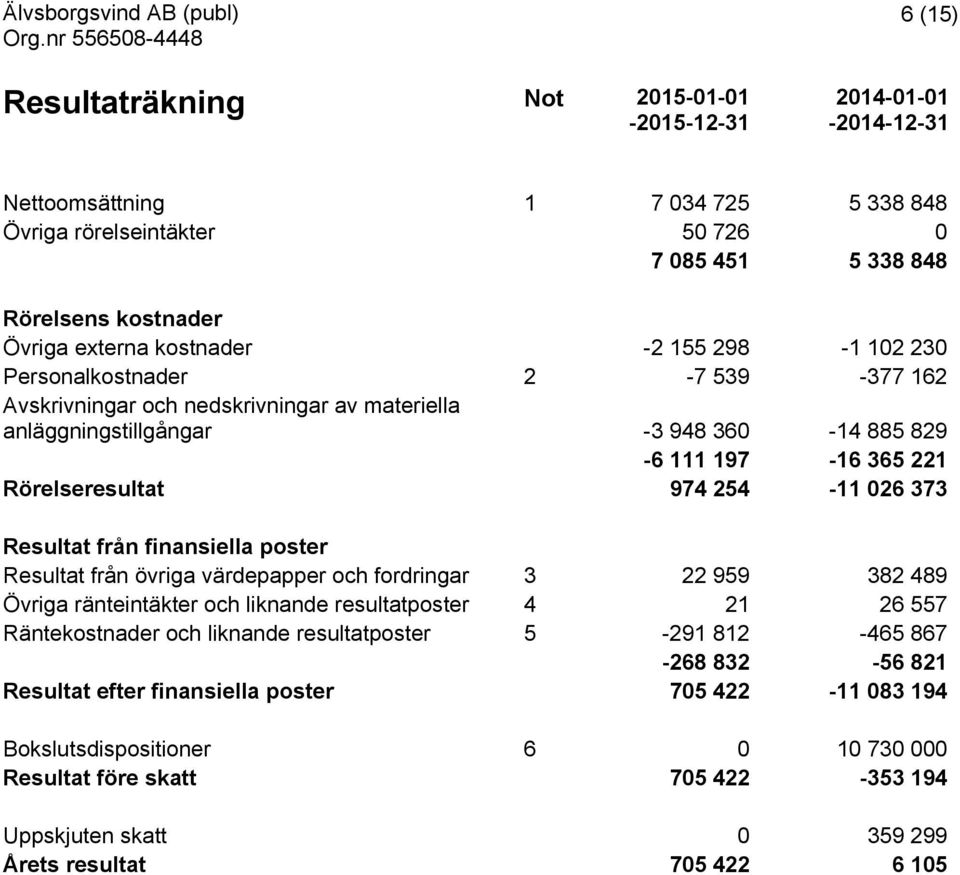 Älvsborgsvind AB (publ)
Org.nr 556508-4448

6 (15)

| Resultaträkning | Not | 2015-01-01 -2015-12-31 | 2014-01-01 -2014-12-31 |
|---|---|---|---|
| Nettoomsättning | 1 | 7 034 725 | 5 338 848 |
| Övriga rörelseintäkter | | 50 726 | 0 |
| | | 7 085 451 | 5 338 848 |
| Rörelsens kostnader | | | |
| Övriga externa kostnader | | -2 155 298 | -1 102 230 |
| Personalkostnader | 2 | -7 539 | -377 162 |
| Avskrivningar och nedskrivningar av materiella anläggningstillgångar | | -3 948 360 | -14 885 829 |
| | | -6 111 197 | -16 365 221 |
| Rörelseresultat | | 974 254 | -11 026 373 |
| Resultat från finansiella poster | | | |
| Resultat från övriga värdepapper och fordringar | 3 | 22 959 | 382 489 |
| Övriga ränteintäkter och liknande resultatposter | 4 | 21 | 26 557 |
| Räntekostnader och liknande resultatposter | 5 | -291 812 | -465 867 |
| | | -268 832 | -56 821 |
| Resultat efter finansiella poster | | 705 422 | -11 083 194 |
| Bokslutsdispositioner | 6 | 0 | 10 730 000 |
| Resultat före skatt | | 705 422 | -353 194 |
| Uppskjuten skatt | | 0 | 359 299 |
| Årets resultat | | 705 422 | 6 105 |